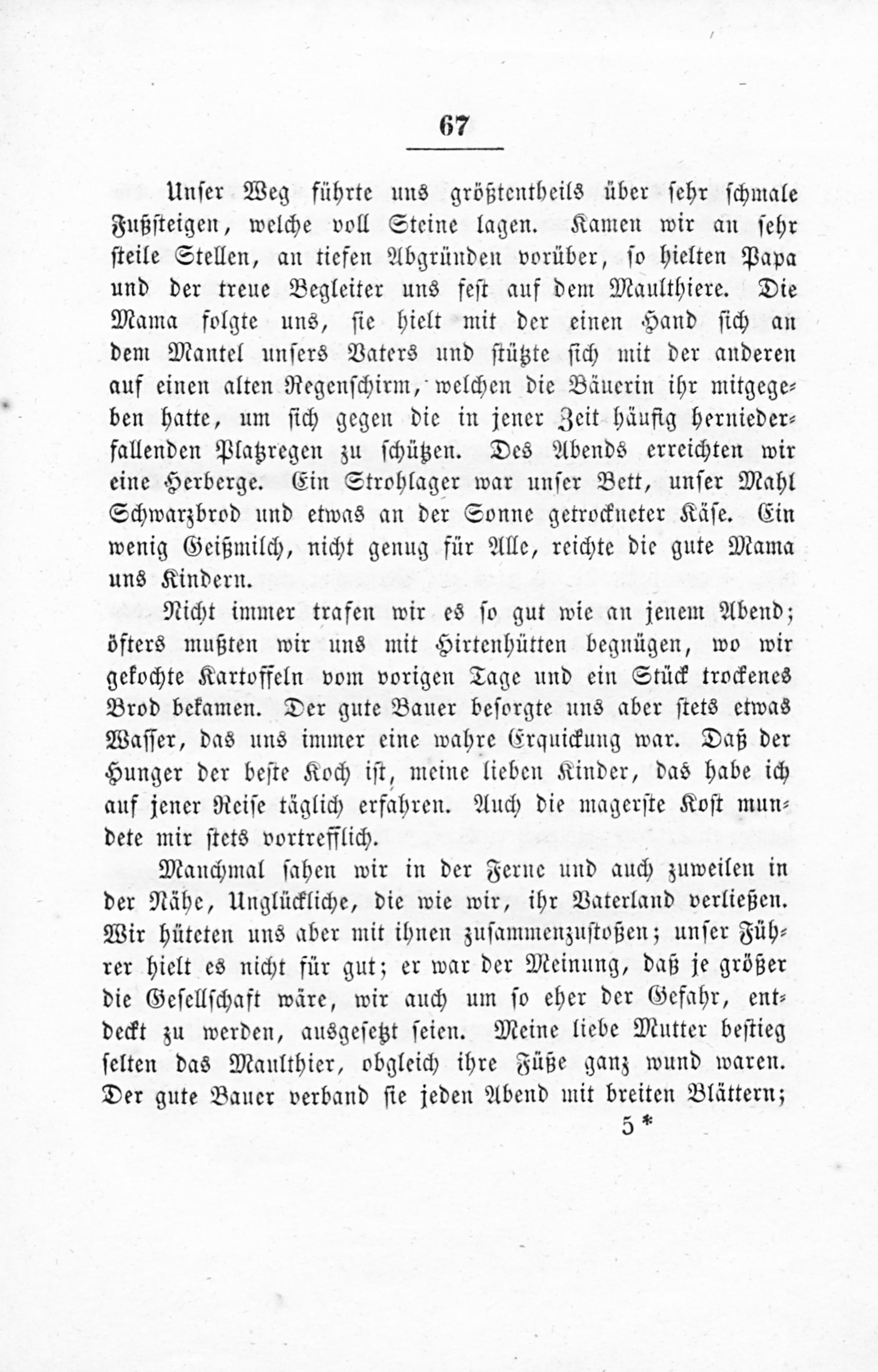 67

Unser Weg führte uns größtentheils über sehr schmale Fußsteigen, welche voll Steine lagen. Kamen wir an sehr steile Stellen, an tiefen Abgründen vorüber, so hielten Papa und der treue Begleiter uns fest auf dem Maulthiere. Die Mama folgte uns, sie hielt mit der einen Hand sich an dem Mantel unsers Vaters und stützte sich mit der anderen auf einen alten Regenschirm, welchen die Bäuerin ihr mitgegeben hatte, um sich gegen die in jener Zeit häufig herniederfallenden Platzregen zu schützen. Des Abends erreichten wir eine Herberge. Ein Strohlager war unser Bett, unser Mahl Schwarzbrod und etwas an der Sonne getrockneter Käse. Ein wenig Geißmilch, nicht genug für Alle, reichte die gute Mama uns Kindern.

Nicht immer trafen wir es so gut wie an jenem Abend; öfters mußten wir uns mit Hirtenhütten begnügen, wo wir gekochte Kartoffeln vom vorigen Tage und ein Stück trockenes Brod bekamen. Der gute Bauer besorgte uns aber stets etwas Wasser, das uns immer eine wahre Erquickung war. Daß der Hunger der beste Koch ist, meine lieben Kinder, das habe ich auf jener Reise täglich erfahren. Auch die magerste Kost mundete mir stets vortrefflich.

Manchmal sahen wir in der Ferne und auch zuweilen in der Nähe, Unglückliche, die wie wir, ihr Vaterland verließen. Wir hüteten uns aber mit ihnen zusammenzustoßen; unser Führer hielt es nicht für gut; er war der Meinung, daß je größer die Gesellschaft wäre, wir auch um so eher der Gefahr, entdeckt zu werden, ausgesetzt seien. Meine liebe Mutter bestieg selten das Maulthier, obgleich ihre Füße ganz wund waren. Der gute Bauer verband sie jeden Abend mit breiten Blättern;

5 *